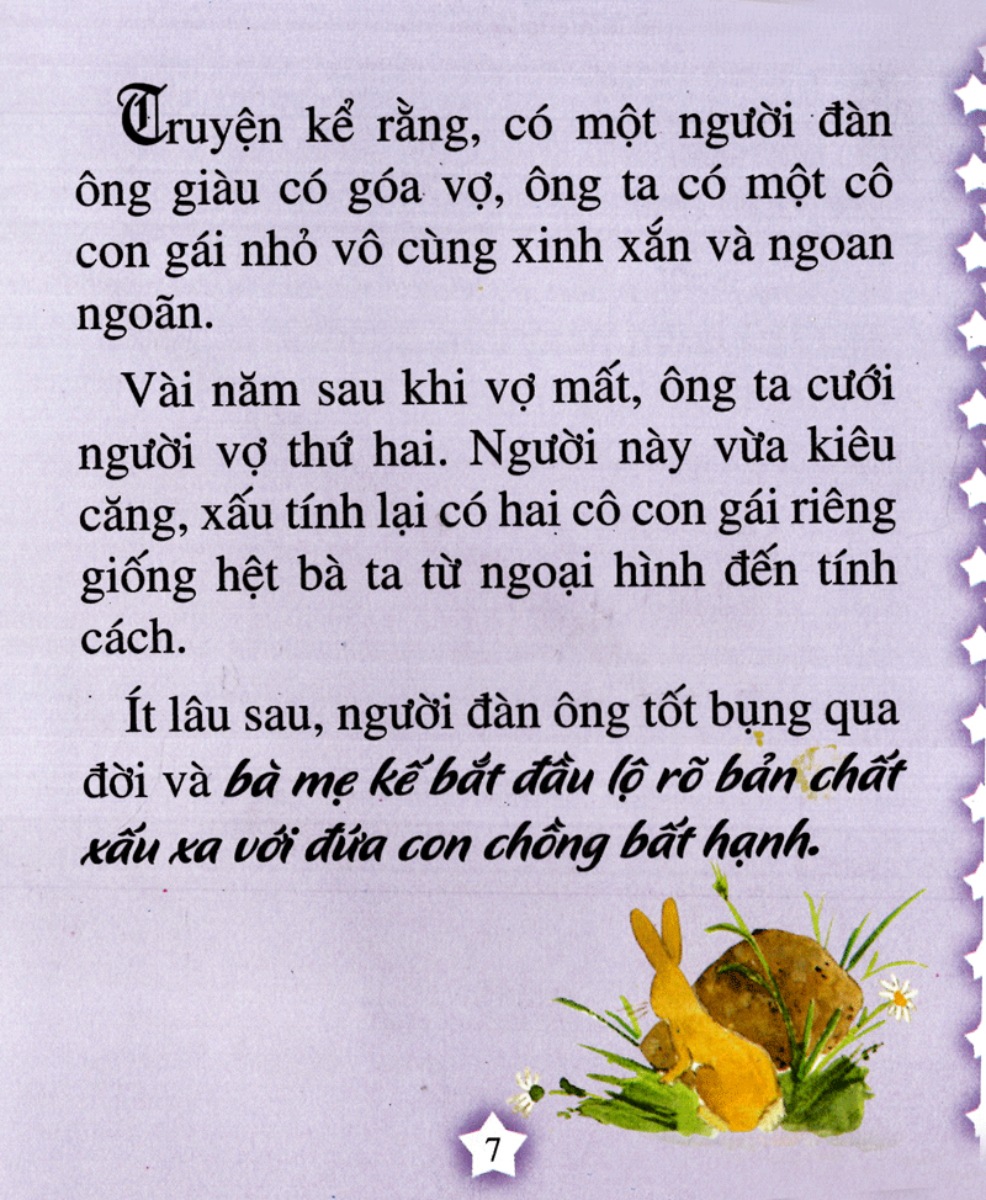 Truyện kể rằng, có một người đàn ông giàu có góa vợ, ông ta có một cô con gái nhỏ vô cùng xinh xắn và ngoan ngoãn.

Vài năm sau khi vợ mất, ông ta cưới người vợ thứ hai. Người này vừa kiêu căng, xấu tính lại có hai cô con gái riêng giống hệt bà ta từ ngoại hình đến tính cách.

Ít lâu sau, người đàn ông tốt bụng qua đời và bà mẹ kế bắt đầu lộ rõ bản chất xấu xa với đứa con chồng bất hạnh.

7